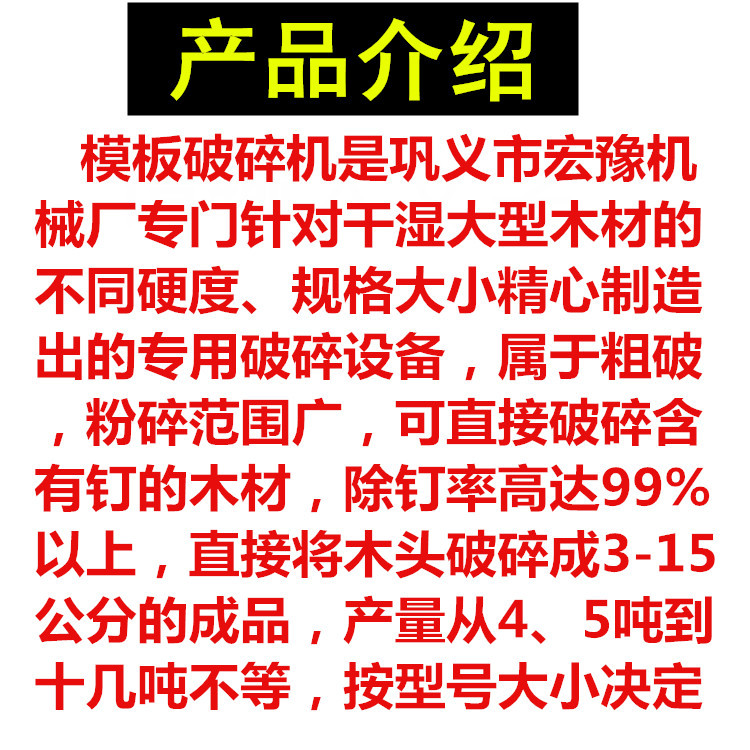 产品介绍

模板破碎机是巩义市宏豫机械厂专门针对干湿大型木材的不同硬度、规格大小精心制造出的专用破碎设备，属于粗破，粉碎范围广，可直接破碎含有钉的木材，除钉率高达99%以上，直接将木头破碎成3-15公分的成品，产量从4、5吨到十几吨不等，按型号大小决定